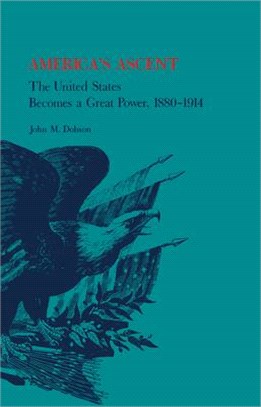 AMERICA'S ASCENT

The United States Becomes a Great Power, 1880–1914

John M. Dobson